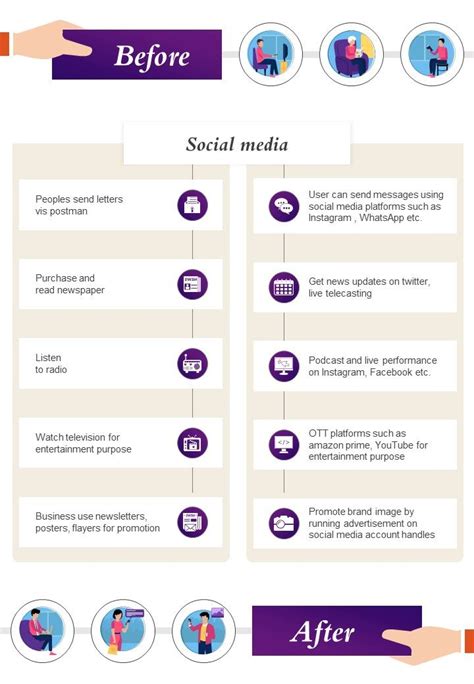 Before

Social media

Peoples send letters vis postman

Purchase and read newspaper

Listen to radio

Watch television for entertainment purpose

Business use newsletters, posters, flayers for promotion

User can send messages using social media platforms such as Instagram , WhatsApp etc.

Get news updates on twitter, live telecasting

Podcast and live performance on Instagram, Facebook etc.

OTT platforms such as amazon prime, YouTube for entertainment purpose

Promote brand image by running advertisement on social media account handles

After